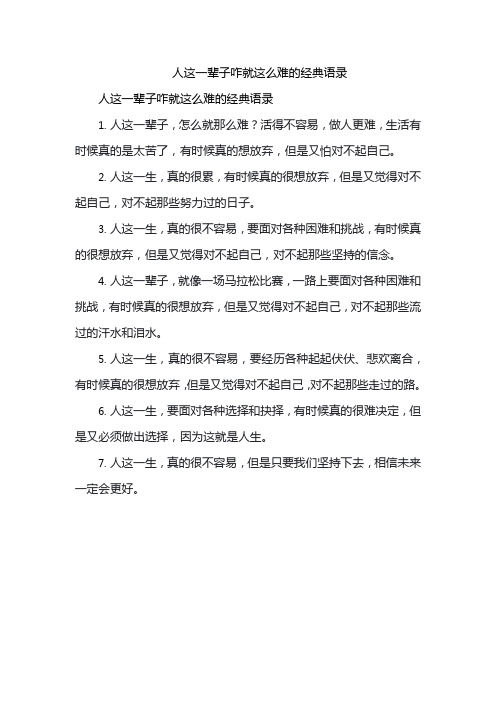 人这一辈子咋就这么难的经典语录

人这一辈子咋就这么难的经典语录

1. 人这一辈子，怎么就那么难？活得不容易，做人更难，生活有时候真的是太苦了，有时候真的想放弃，但是又怕对不起自己。

2. 人这一生，真的很累，有时候真的很想放弃，但是又觉得对不起自己，对不起那些努力过的日子。

3. 人这一生，真的很不容易，要面对各种困难和挑战，有时候真的很想放弃，但是又觉得对不起自己，对不起那些坚持的信念。

4. 人这一辈子，就像一场马拉松比赛，一路上要面对各种困难和挑战，有时候真的很想放弃，但是又觉得对不起自己，对不起那些流过的汗水和泪水。

5. 人这一生，真的很不容易，要经历各种起起伏伏、悲欢离合，有时候真的很想放弃，但是又觉得对不起自己，对不起那些走过的路。

6. 人这一生，要面对各种选择和抉择，有时候真的很难决定，但是又必须做出选择，因为这就是人生。

7. 人这一生，真的很不容易，但是只要我们坚持下去，相信未来一定会更好。